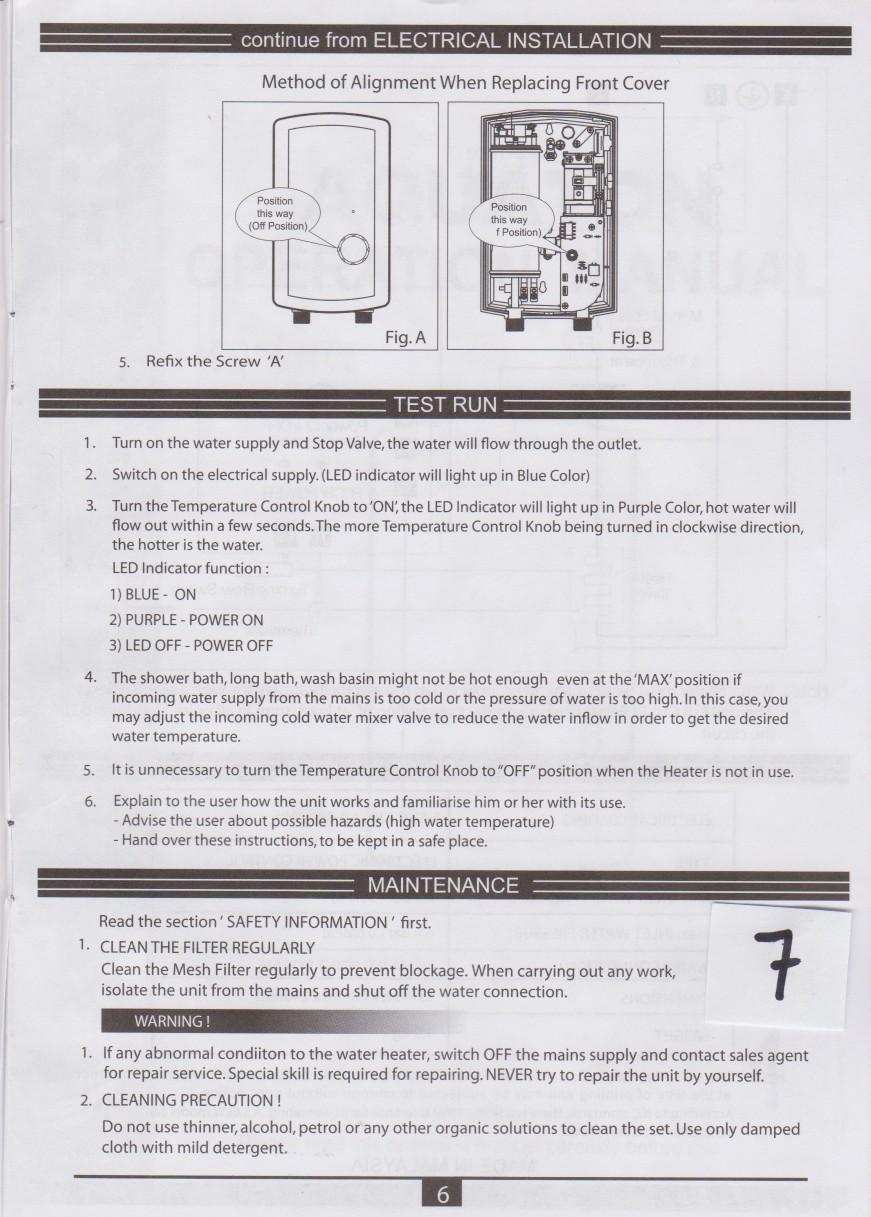 continue from ELECTRICAL INSTALLATION

Method of Alignment When Replacing Front Cover

Position this way (Off Position)

Fig. A

Position this way f Position)

Fig. B

5. Refix the Screw 'A'

TEST RUN

1. Turn on the water supply and Stop Valve, the water will flow through the outlet.

2. Switch on the electrical supply. (LED indicator will light up in Blue Color)

3. Turn the Temperature Control Knob to 'ON', the LED Indicator will light up in Purple Color, hot water will flow out within a few seconds. The more Temperature Control Knob being turned in clockwise direction, the hotter is the water.
LED Indicator function :
1) BLUE - ON
2) PURPLE - POWER ON
3) LED OFF - POWER OFF

4. The shower bath, long bath, wash basin might not be hot enough even at the 'MAX' position if incoming water supply from the mains is too cold or the pressure of water is too high. In this case, you may adjust the incoming cold water mixer valve to reduce the water inflow in order to get the desired water temperature.

5. It is unnecessary to turn the Temperature Control Knob to "OFF" position when the Heater is not in use.

6. Explain to the user how the unit works and familiarise him or her with its use.
- Advise the user about possible hazards (high water temperature)
- Hand over these instructions, to be kept in a safe place.

MAINTENANCE

Read the section ' SAFETY INFORMATION ' first.

1. CLEAN THE FILTER REGULARLY
Clean the Mesh Filter regularly to prevent blockage. When carrying out any work, isolate the unit from the mains and shut off the water connection.

7

WARNING !

1. If any abnormal condiiton to the water heater, switch OFF the mains supply and contact sales agent for repair service. Special skill is required for repairing. NEVER try to repair the unit by yourself.

2. CLEANING PRECAUTION !
Do not use thinner, alcohol, petrol or any other organic solutions to clean the set. Use only damped cloth with mild detergent.

6